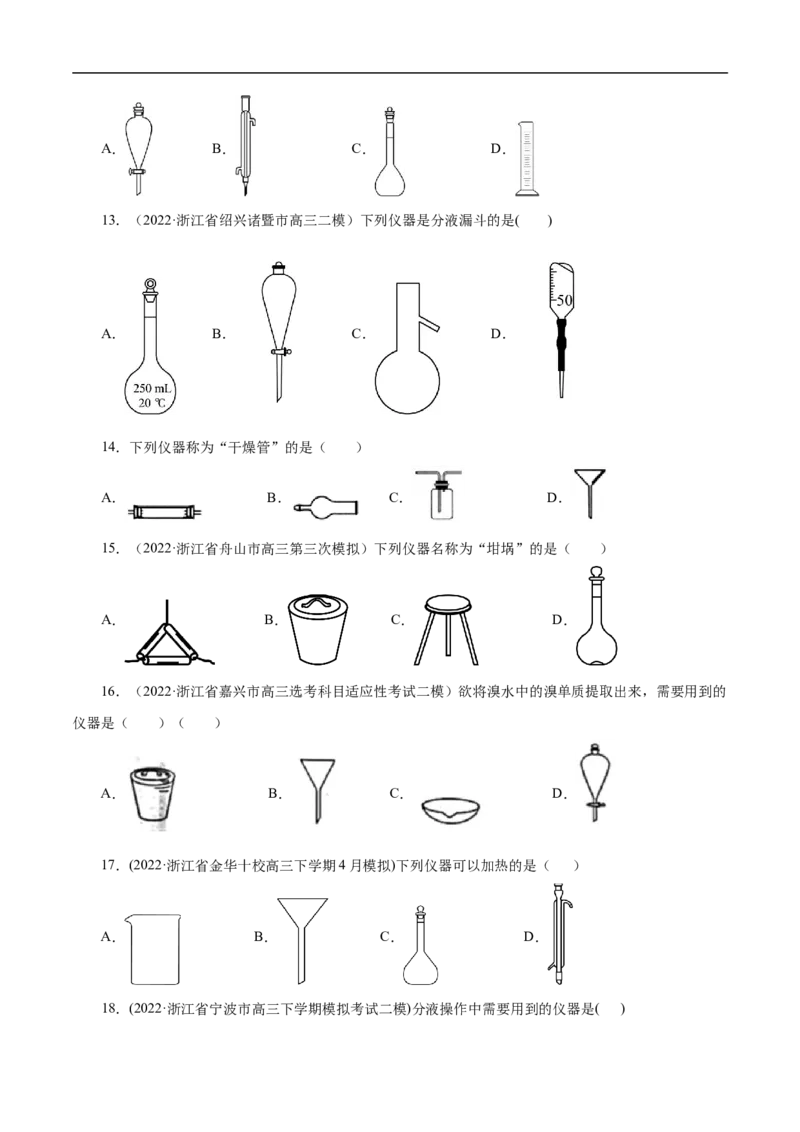 A.　　B.　　C.　　D.

13. （2022·浙江省绍兴诸暨市高三二模）下列仪器是分液漏斗的是(　　)

A.　250 mL 20 ℃　　B.　　C.　　D.　50

14. 下列仪器称为“干燥管”的是（　　）

A.　　B.　　C.　　D.

15. （2022·浙江省舟山市高三第三次模拟）下列仪器名称为“坩埚”的是（　　）

A.　　B.　　C.　　D.

16. （2022·浙江省嘉兴市高三选考科目适应性考试二模）欲将溴水中的溴单质提取出来，需要用到的仪器是（　　）（　　）

A.　　B.　　C.　　D.

17. (2022·浙江省金华十校高三下学期4月模拟)下列仪器可以加热的是（　　）

A.　　B.　　C.　　D.

18. (2022·浙江省宁波市高三下学期模拟考试二模)分液操作中需要用到的仪器是(　　)